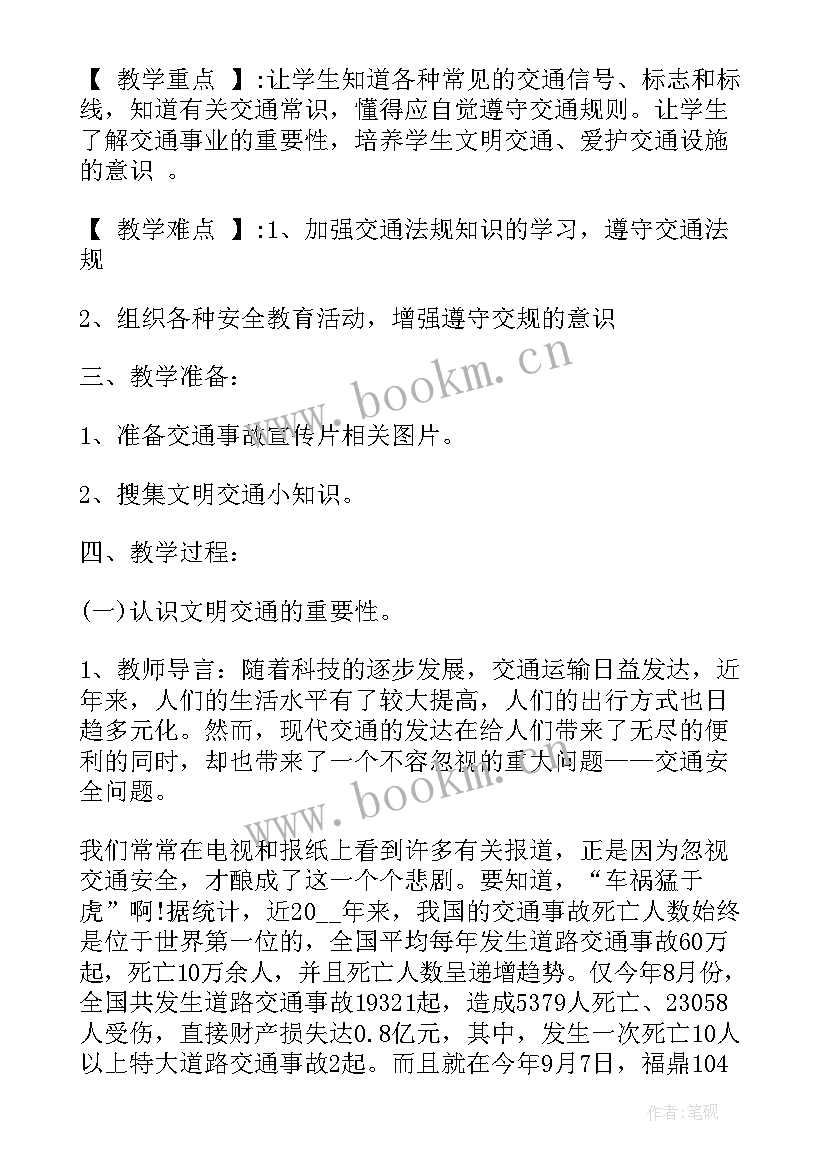 【 教学重点 】:让学生知道各种常见的交通信号、标志和标线，知道有关交通常识，懂得应自觉遵守交通规则。让学生了解交通事业的重要性，培养学生文明交通、爱护交通设施的意识 。

【 教学难点 】:1、加强交通法规知识的学习，遵守交通法规

2、组织各种安全教育活动，增强遵守交规的意识

三、教学准备:

1、准备交通事故宣传片相关图片。

2、搜集文明交通小知识。

四、教学过程:

(一)认识文明交通的重要性。

1、教师导言：随着科技的逐步发展，交通运输日益发达，近年来，人们的生活水平有了较大提高，人们的出行方式也日趋多元化。然而，现代交通的发达在给人们带来了无尽的便利的同时，却也带来了一个不容忽视的重大问题——交通安全问题。

我们常常在电视和报纸上看到许多有关报道，正是因为忽视交通安全，才酿成了这一个个悲剧。要知道，“车祸猛于虎”啊!据统计，近20__年来，我国的交通事故死亡人数始终是位于世界第一位的，全国平均每年发生道路交通事故60万起，死亡10万余人，并且死亡人数呈递增趋势。仅今年8月份，全国共发生道路交通事故19321起，造成5379人死亡、23058人受伤，直接财产损失达0.8亿元，其中，发生一次死亡10人以上特大道路交通事故2起。而且就在今年9月7日，福鼎104

www.bookm.cn

www.bookm.cn

作者:笔砚